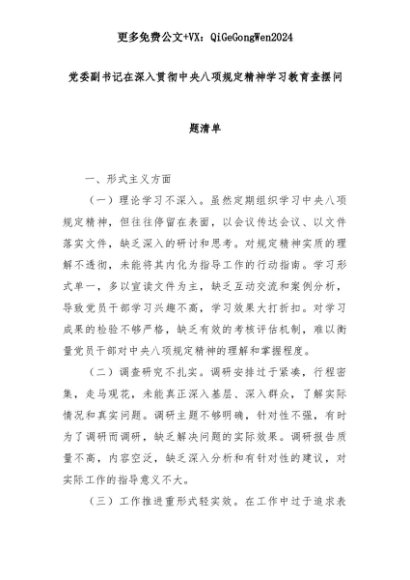 更多免费公文+VX：QiGeGongWen2024

党委副书记在深入贯彻中央八项规定精神学习教育查摆问题清单

一、形式主义方面

（一）理论学习不深入。虽然定期组织学习中央八项规定精神，但往往停留在表面，以会议传达会议、以文件落实文件，缺乏深入的研讨和思考。对规定精神实质的理解不透彻，未能将其内化为指导工作的行动指南。学习形式单一，多以宣读文件为主，缺乏互动交流和案例分析，导致党员干部学习兴趣不高，学习效果大打折扣。对学习成果的检验不够严格，缺乏有效的考核评估机制，难以衡量党员干部对中央八项规定精神的理解和掌握程度。

（二）调查研究不扎实。调研安排过于紧凑，行程密集，走马观花，未能真正深入基层、深入群众，了解实际情况和真实问题。调研主题不够明确，针对性不强，有时为了调研而调研，缺乏解决问题的实际效果。调研报告质量不高，内容空泛，缺乏深入分析和有针对性的建议，对实际工作的指导意义不大。

（三）工作推进重形式轻实效。在工作中过于追求表